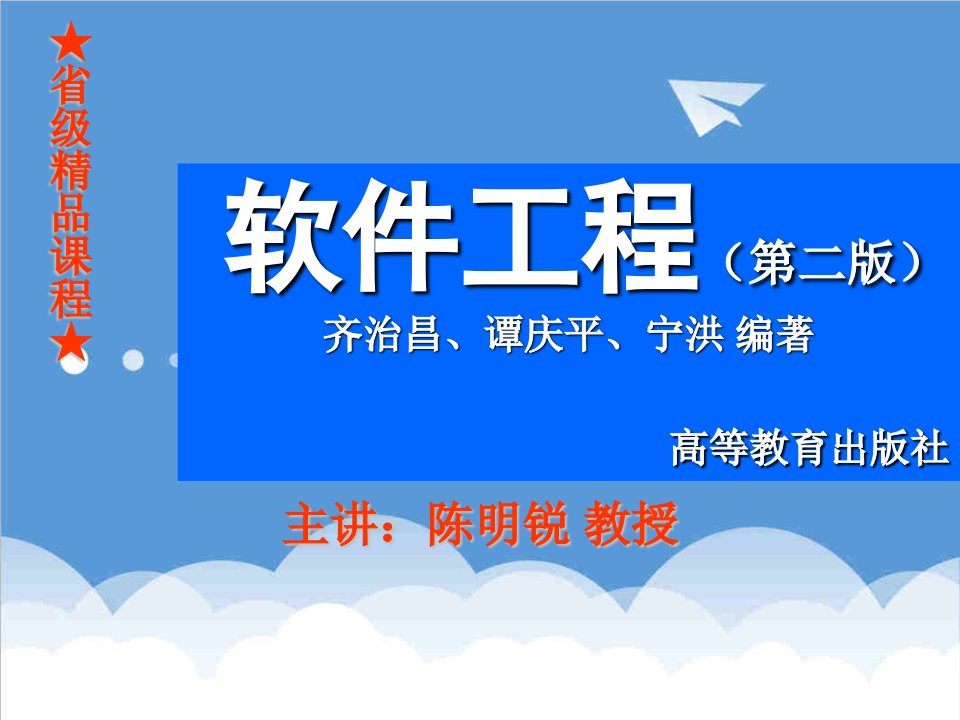 ★省级精品课程★

软件工程（第二版）

齐治昌、谭庆平、宁洪 编著

高等教育出版社

主讲：陈明锐 教授